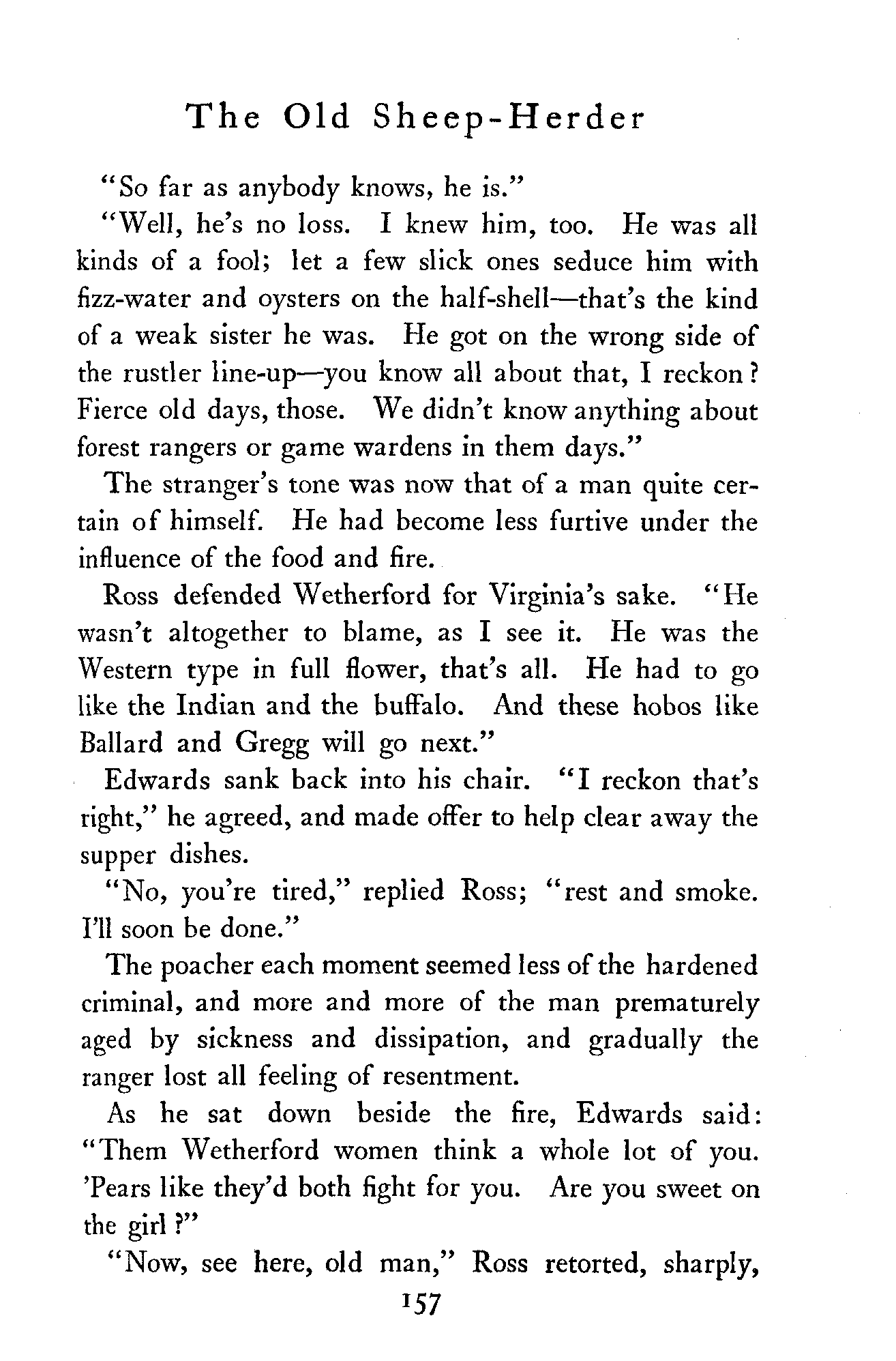 The Old Sheep-Herder

"So far as anybody knows, he is."

"Well, he's no loss. I knew him, too. He was all kinds of a fool; let a few slick ones seduce him with fizz-water and oysters on the half-shell—that's the kind of a weak sister he was. He got on the wrong side of the rustler line-up—you know all about that, I reckon? Fierce old days, those. We didn't know anything about forest rangers or game wardens in them days."

The stranger's tone was now that of a man quite certain of himself. He had become less furtive under the influence of the food and fire.

Ross defended Wetherford for Virginia's sake. "He wasn't altogether to blame, as I see it. He was the Western type in full flower, that's all. He had to go like the Indian and the buffalo. And these hobos like Ballard and Gregg will go next."

Edwards sank back into his chair. "I reckon that's right," he agreed, and made offer to help clear away the supper dishes.

"No, you're tired," replied Ross; "rest and smoke. I'll soon be done."

The poacher each moment seemed less of the hardened criminal, and more and more of the man prematurely aged by sickness and dissipation, and gradually the ranger lost all feeling of resentment.

As he sat down beside the fire, Edwards said: "Them Wetherford women think a whole lot of you. 'Pears like they'd both fight for you. Are you sweet on the girl?"

"Now, see here, old man," Ross retorted, sharply,

157